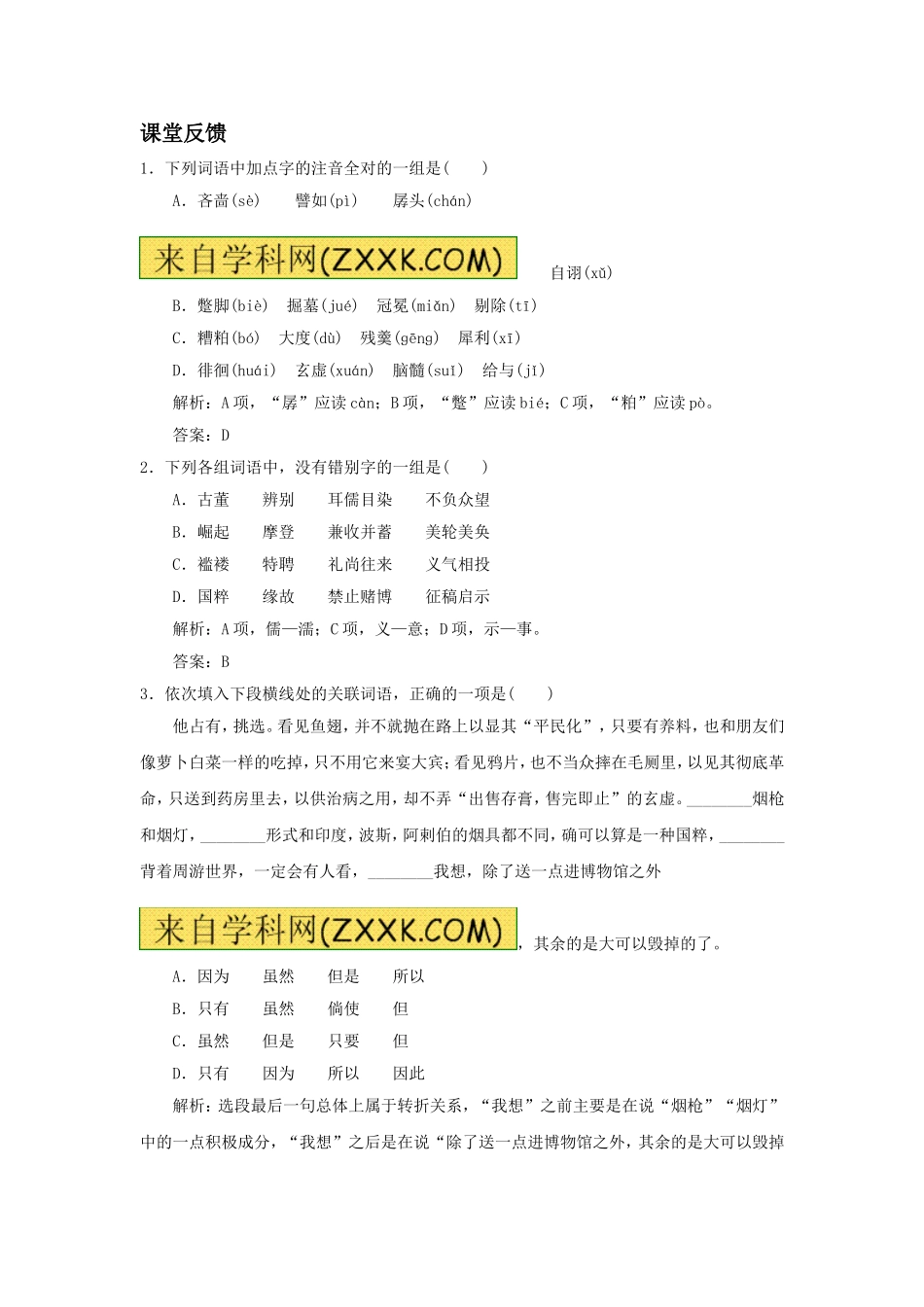 课堂反馈

1．下列词语中加点字的注音全对的一组是(　　)

A．吝啬(sè)　　譬如(pì)　　孱头(chán)

来自学科网(ZXXK.COM)　自诩(xǔ)

B．蹩脚(biè)　掘墓(jué)　冠冕(miǎn)　剔除(tī)

C．糟粕(bó)　大度(dù)　残羹(gēng)　犀利(xī)

D．徘徊(huái)　玄虚(xuán)　脑髓(suǐ)　给与(jǐ)

解析：A项，“孱”应读càn；B项，“蹩”应读bié；C项，“粕”应读pò。

答案：D

2．下列各组词语中，没有错别字的一组是(　　)

A．古董　　辨别　　耳儒目染　　不负众望

B．崛起　　摩登　　兼收并蓄　　美轮美奂

C．褴褛　　特聘　　礼尚往来　　义气相投

D．国粹　　缘故　　禁止赌博　　征稿启示

解析：A项，儒—濡；C项，义—意；D项，示—事。

答案：B

3．依次填入下段横线处的关联词语，正确的一项是(　　)

他占有，挑选。看见鱼翅，并不就抛在路上以显其“平民化”，只要有养料，也和朋友们像萝卜白菜一样的吃掉，只不用它来宴大宾；看见鸦片，也不当众摔在毛厕里，以见其彻底革命，只送到药房里去，以供治病之用，却不弄“出售存膏，售完即止”的玄虚。________烟枪和烟灯，________形式和印度，波斯，阿剌伯的烟具都不同，确可以算是一种国粹，________背着周游世界，一定会有人看，________我想，除了送一点进博物馆之外

来自学科网(ZXXK.COM)，其余的是大可以毁掉的了。

A．因为　　虽然　　但是　　所以

B．只有　　虽然　　倘使　　但

C．虽然　　但是　　只要　　但

D．只有　　因为　　所以　　因此

解析：选段最后一句总体上属于转折关系，“我想”之前主要是在说“烟枪”“烟灯”中的一点积极成分，“我想”之后是在说“除了送一点进博物馆之外，其余的是大可以毁掉